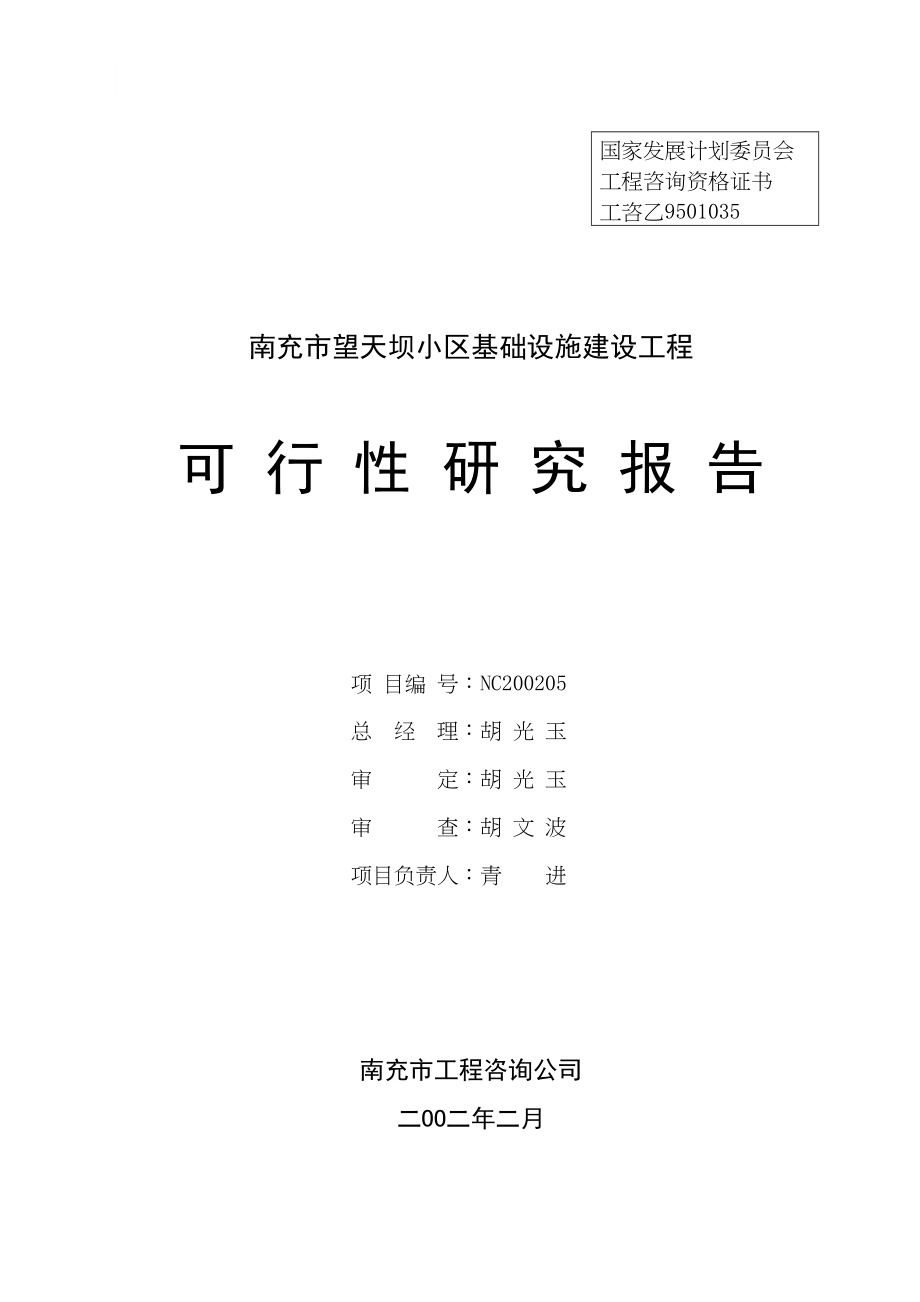 国家发展计划委员会
工程咨询资格证书
工咨乙9501035

南充市望天坝小区基础设施建设工程

可行性研究报告

项目编号：NC200205
总经理：胡光玉
审定：胡光玉
审查：胡文波
项目负责人：青进

南充市工程咨询公司
二00二年二月